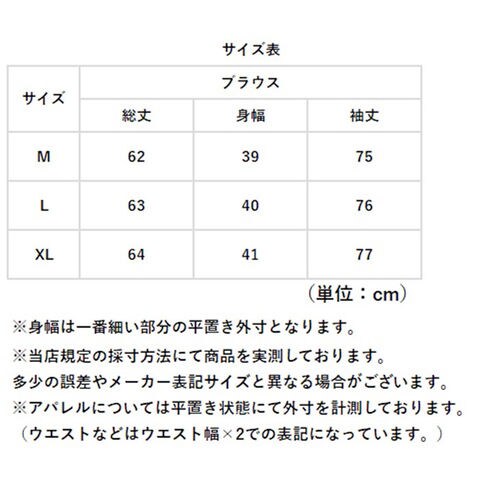 サイズ表

| サイズ | ブラウス | | |
|---|---|---|---|
| | 総丈 | 身幅 | 袖丈 |
| M | 62 | 39 | 75 |
| L | 63 | 40 | 76 |
| XL | 64 | 41 | 77 |

（単位：cm）

※身幅は一番細い部分の平置き外寸となります。

※当店規定の採寸方法にて商品を実測しております。
多少の誤差やメーカー表記サイズと異なる場合がございます。
※アパレルについては平置き状態にて外寸を計測しております。
（ウエストなどはウエスト幅×2での表記になっています。）